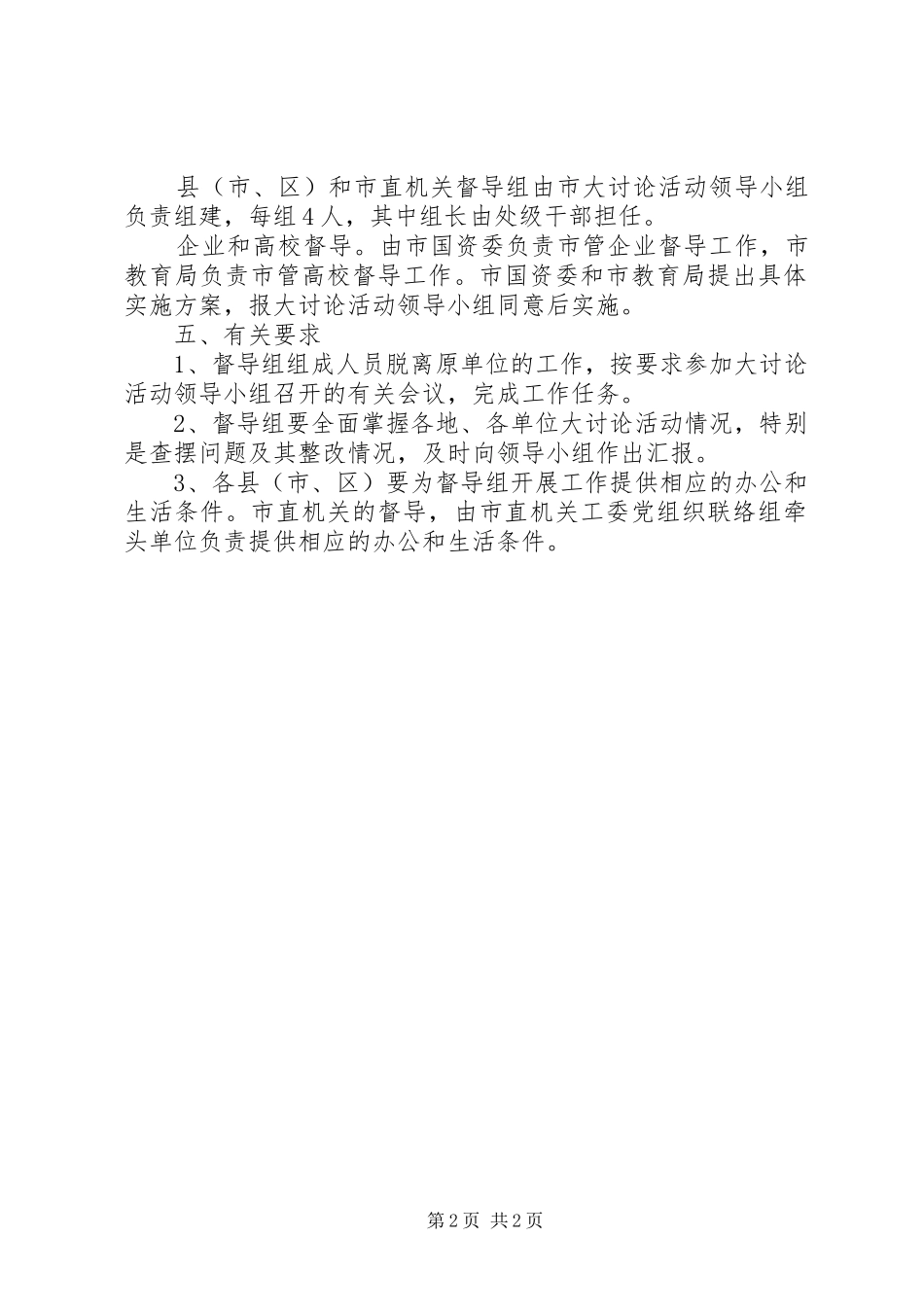 县（市、区）和市直机关督导组由市大讨论活动领导小组负责组建，每组４人，其中组长由处级干部担任。

企业和高校督导。由市国资委负责市管企业督导工作，市教育局负责市管高校督导工作。市国资委和市教育局提出具体实施方案，报大讨论活动领导小组同意后实施。

五、有关要求

1、督导组组成人员脱离原单位的工作，按要求参加大讨论活动领导小组召开的有关会议，完成工作任务。

2、督导组要全面掌握各地、各单位大讨论活动情况，特别是查摆问题及其整改情况，及时向领导小组作出汇报。

3、各县（市、区）要为督导组开展工作提供相应的办公和生活条件。市直机关的督导，由市直机关工委党组织联络组牵头单位负责提供相应的办公和生活条件。

第2页 共2页